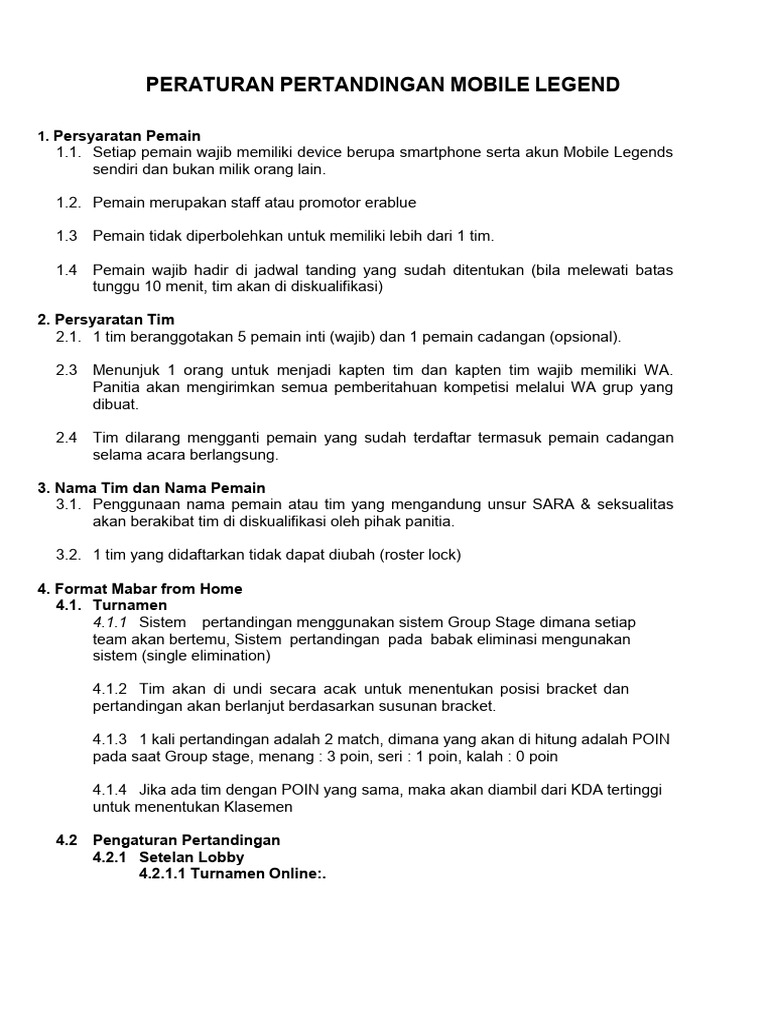 PERATURAN PERTANDINGAN MOBILE LEGEND

1. Persyaratan Pemain

1.1. Setiap pemain wajib memiliki device berupa smartphone serta akun Mobile Legends sendiri dan bukan milik orang lain.

1.2. Pemain merupakan staff atau promotor erablue

1.3 Pemain tidak diperbolehkan untuk memiliki lebih dari 1 tim.

1.4 Pemain wajib hadir di jadwal tanding yang sudah ditentukan (bila melewati batas tunggu 10 menit, tim akan di diskualifikasi)

2. Persyaratan Tim

2.1. 1 tim beranggotakan 5 pemain inti (wajib) dan 1 pemain cadangan (opsional).

2.3 Menunjuk 1 orang untuk menjadi kapten tim dan kapten tim wajib memiliki WA. Panitia akan mengirimkan semua pemberitahuan kompetisi melalui WA grup yang dibuat.

2.4 Tim dilarang mengganti pemain yang sudah terdaftar termasuk pemain cadangan selama acara berlangsung.

3. Nama Tim dan Nama Pemain

3.1. Penggunaan nama pemain atau tim yang mengandung unsur SARA & seksualitas akan berakibat tim di diskualifikasi oleh pihak panitia.

3.2. 1 tim yang didaftarkan tidak dapat diubah (roster lock)

4. Format Mabar from Home

4.1. Turnamen

4.1.1 Sistem pertandingan menggunakan sistem Group Stage dimana setiap team akan bertemu, Sistem pertandingan pada babak eliminasi mengunakan sistem (single elimination)

4.1.2 Tim akan di undi secara acak untuk menentukan posisi bracket dan pertandingan akan berlanjut berdasarkan susunan bracket.

4.1.3 1 kali pertandingan adalah 2 match, dimana yang akan di hitung adalah POIN pada saat Group stage, menang : 3 poin, seri : 1 poin, kalah : 0 poin

4.1.4 Jika ada tim dengan POIN yang sama, maka akan diambil dari KDA tertinggi untuk menentukan Klasemen

4.2 Pengaturan Pertandingan

4.2.1 Setelan Lobby

4.2.1.1 Turnamen Online:.